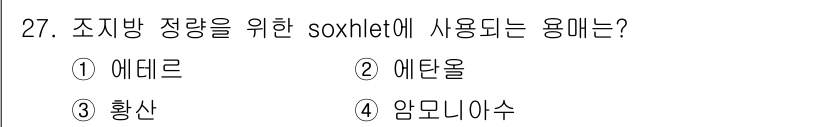 27. 조지방 정량을 위한 soxhlet에 사용되는 용매는?

① 에테르 ② 에탄올

③ 황산 ④ 암모니아수